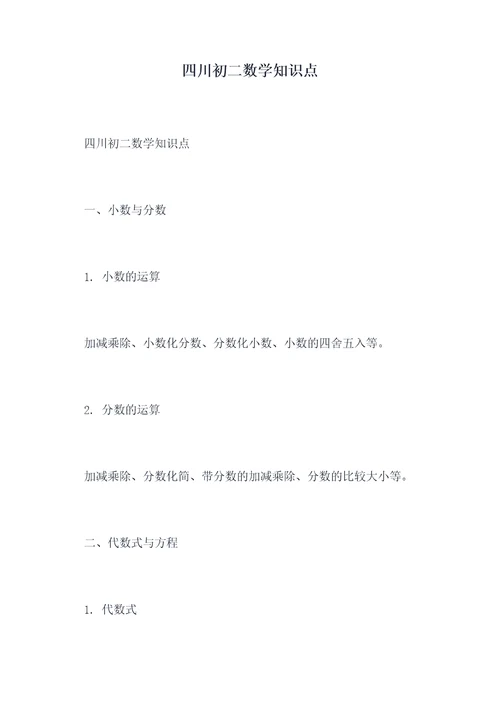 四川初二数学知识点

四川初二数学知识点

一、小数与分数

1. 小数的运算

加减乘除、小数化分数、分数化小数、小数的四舍五入等。

2. 分数的运算

加减乘除、分数化简、带分数的加减乘除、分数的比较大小等。

二、代数式与方程

1. 代数式